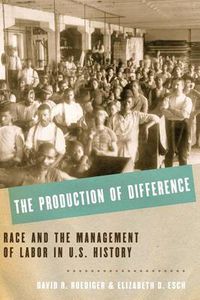 THE PRODUCTION OF DIFFERENCE

RACE AND THE MANAGEMENT OF LABOR IN U.S. HISTORY

DAVID R. ROEDIGER & ELIZABETH D. ESCH